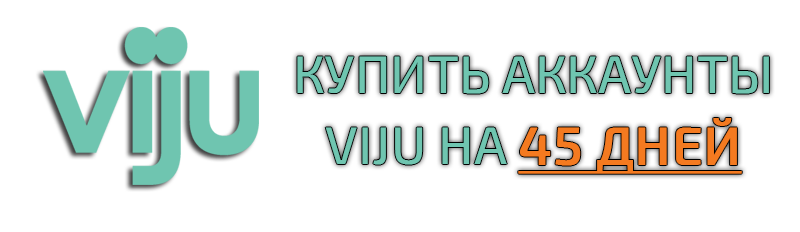 viju

КУПИТЬ АККАУНТЫ VIJU НА 45 ДНЕЙ